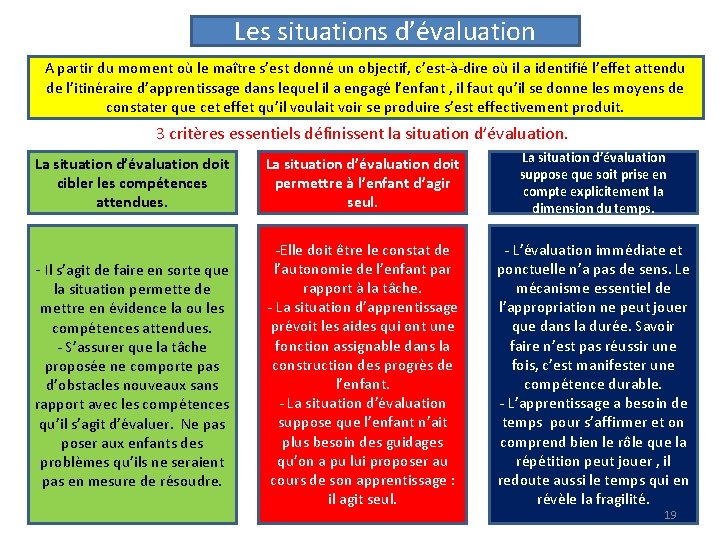 Les situations d'évaluation

A partir du moment où le maître s'est donné un objectif, c'est-à-dire où il a identifié l'effet attendu de l'itinéraire d'apprentissage dans lequel il a engagé l'enfant , il faut qu'il se donne les moyens de constater que cet effet qu'il voulait voir se produire s'est effectivement produit.

3 critères essentiels définissent la situation d'évaluation.

La situation d'évaluation doit cibler les compétences attendues.

- Il s'agit de faire en sorte que la situation permette de mettre en évidence la ou les compétences attendues.
- S'assurer que la tâche proposée ne comporte pas d'obstacles nouveaux sans rapport avec les compétences qu'il s'agit d'évaluer. Ne pas poser aux enfants des problèmes qu'ils ne seraient pas en mesure de résoudre.

La situation d'évaluation doit permettre à l'enfant d'agir seul.

-Elle doit être le constat de l'autonomie de l'enfant par rapport à la tâche.
- La situation d'apprentissage prévoit les aides qui ont une fonction assignable dans la construction des progrès de l'enfant.
- La situation d'évaluation suppose que l'enfant n'ait plus besoin des guidages qu'on a pu lui proposer au cours de son apprentissage : il agit seul.

La situation d'évaluation suppose que soit prise en compte explicitement la dimension du temps.

- L'évaluation immédiate et ponctuelle n'a pas de sens. Le mécanisme essentiel de l'appropriation ne peut jouer que dans la durée. Savoir faire n'est pas réussir une fois, c'est manifester une compétence durable.
- L'apprentissage a besoin de temps pour s'affirmer et on comprend bien le rôle que la répétition peut jouer , il redoute aussi le temps qui en révèle la fragilité.

19